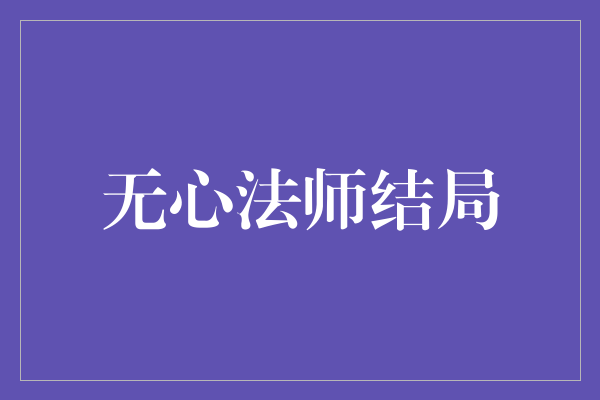 无心法师结局